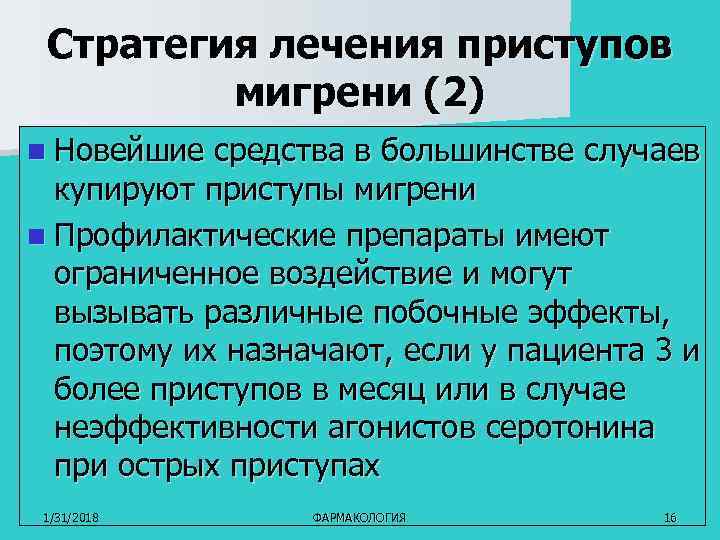 Стратегия лечения приступов мигрени (2)

• Новейшие средства в большинстве случаев купируют приступы мигрени
• Профилактические препараты имеют ограниченное воздействие и могут вызывать различные побочные эффекты, поэтому их назначают, если у пациента 3 и более приступов в месяц или в случае неэффективности агонистов серотонина при острых приступах

1/31/2018
ФАРМАКОЛОГИЯ
16